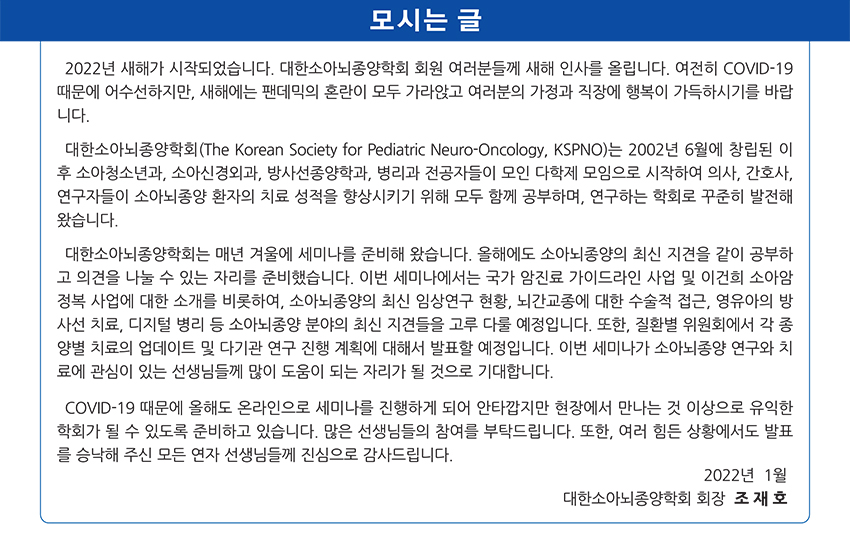 모시는 글

2022년 새해가 시작되었습니다. 대한소아뇌종양학회 회원 여러분들께 새해 인사를 올립니다. 여전히 COVID-19 때문에 어수선하지만, 새해에는 팬데믹의 혼란이 모두 가라앉고 여러분의 가정과 직장에 행복이 가득하시기를 바랍니다.

대한소아뇌종양학회(The Korean Society for Pediatric Neuro-Oncology, KSPNO)는 2002년 6월에 창립된 이후 소아청소년과, 소아신경외과, 방사선종양학과, 병리과 전공자들이 모인 다학제 모임으로 시작하여 의사, 간호사, 연구자들이 소아뇌종양 환자의 치료 성적을 향상시키기 위해 모두 함께 공부하며, 연구하는 학회로 꾸준히 발전해 왔습니다.

대한소아뇌종양학회는 매년 겨울에 세미나를 준비해 왔습니다. 올해에도 소아뇌종양의 최신 지견을 같이 공부하고 의견을 나눌 수 있는 자리를 준비했습니다. 이번 세미나에서는 국가 암진료 가이드라인 사업 및 이건희 소아암 정복 사업에 대한 소개를 비롯하여, 소아뇌종양의 최신 임상연구 현황, 뇌간교종에 대한 수술적 접근, 영유아의 방사선 치료, 디지털 병리 등 소아뇌종양 분야의 최신 지견들을 고루 다룰 예정입니다. 또한, 질환별 위원회에서 각 종양별 치료의 업데이트 및 다기관 연구 진행 계획에 대해서 발표할 예정입니다. 이번 세미나가 소아뇌종양 연구와 치료에 관심이 있는 선생님들께 많이 도움이 되는 자리가 될 것으로 기대합니다.

COVID-19 때문에 올해도 온라인으로 세미나를 진행하게 되어 안타깝지만 현장에서 만나는 것 이상으로 유익한 학회가 될 수 있도록 준비하고 있습니다. 많은 선생님들의 참여를 부탁드립니다. 또한, 여러 힘든 상황에서도 발표를 승낙해 주신 모든 연자 선생님들께 진심으로 감사드립니다.

2022년 1월
대한소아뇌종양학회 회장 조 재 호